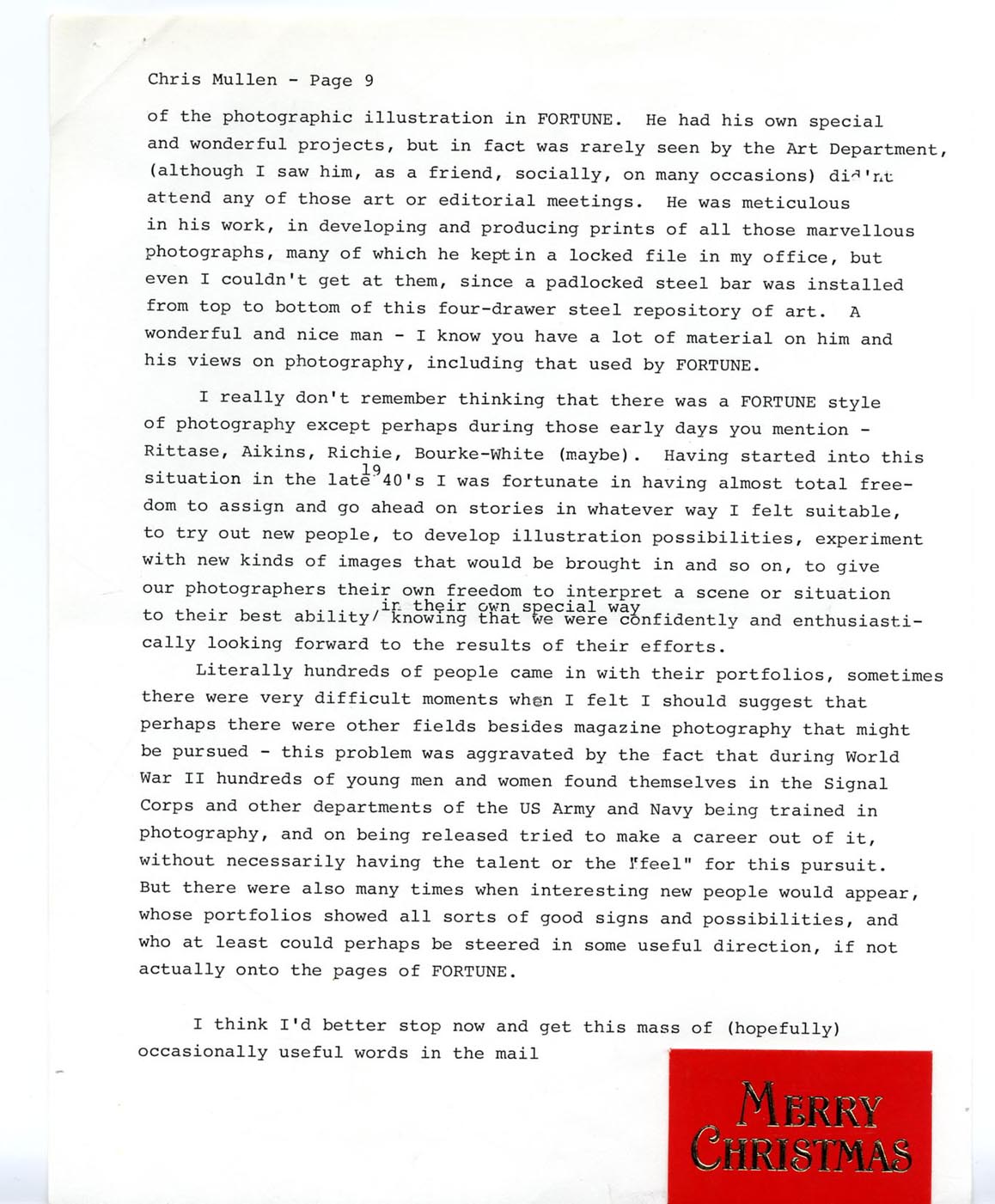 Chris Mullen - Page 9

of the photographic illustration in FORTUNE. He had his own special and wonderful projects, but in fact was rarely seen by the Art Department, (although I saw him, as a friend, socially, on many occasions) didn't attend any of those art or editorial meetings. He was meticulous in his work, in developing and producing prints of all those marvellous photographs, many of which he kept in a locked file in my office, but even I couldn't get at them, since a padlocked steel bar was installed from top to bottom of this four-drawer steel repository of art. A wonderful and nice man - I know you have a lot of material on him and his views on photography, including that used by FORTUNE.

I really don't remember thinking that there was a FORTUNE style of photography except perhaps during those early days you mention - Rittase, Aikins, Richie, Bourke-White (maybe). Having started into this situation in the late 1940's I was fortunate in having almost total freedom to assign and go ahead on stories in whatever way I felt suitable, to try out new people, to develop illustration possibilities, experiment with new kinds of images that would be brought in and so on, to give our photographers their own freedom to interpret a scene or situation to their best ability/ in their own special way knowing that we were confidently and enthusiastically looking forward to the results of their efforts.

Literally hundreds of people came in with their portfolios, sometimes there were very difficult moments when I felt I should suggest that perhaps there were other fields besides magazine photography that might be pursued - this problem was aggravated by the fact that during World War II hundreds of young men and women found themselves in the Signal Corps and other departments of the US Army and Navy being trained in photography, and on being released tried to make a career out of it, without necessarily having the talent or the "feel" for this pursuit. But there were also many times when interesting new people would appear, whose portfolios showed all sorts of good signs and possibilities, and who at least could perhaps be steered in some useful direction, if not actually onto the pages of FORTUNE.

I think I'd better stop now and get this mass of (hopefully) occasionally useful words in the mail

MERRY CHRISTMAS